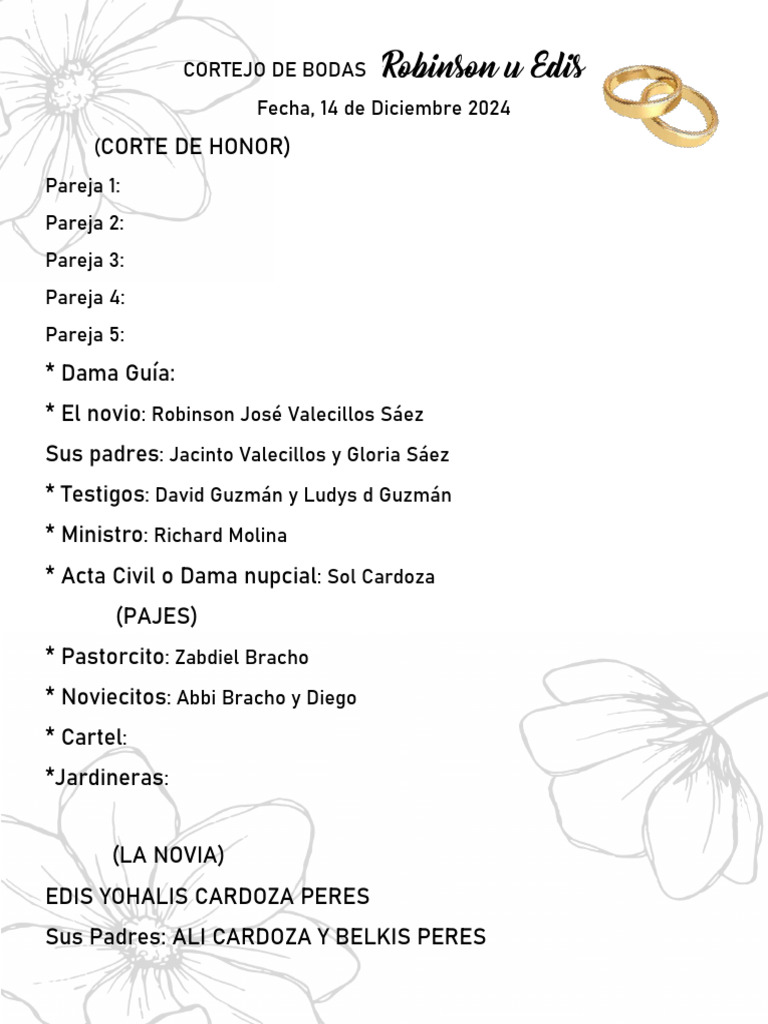 CORTEJO DE BODAS Robinson u Edis
Fecha, 14 de Diciembre 2024

(CORTE DE HONOR)

Pareja 1:

Pareja 2:

Pareja 3:

Pareja 4:

Pareja 5:

* Dama Guía:

* El novio: Robinson José Valecillos Sáez

Sus padres: Jacinto Valecillos y Gloria Sáez

* Testigos: David Guzmán y Ludys d Guzmán

* Ministro: Richard Molina

* Acta Civil o Dama nupcial: Sol Cardoza

(PAJES)

* Pastorcito: Zabdiel Bracho

* Noviecitos: Abbi Bracho y Diego

* Cartel:

*Jardineras:

(LA NOVIA)

EDIS YOHALIS CARDOZA PERES

Sus Padres: ALI CARDOZA Y BELKIS PERES